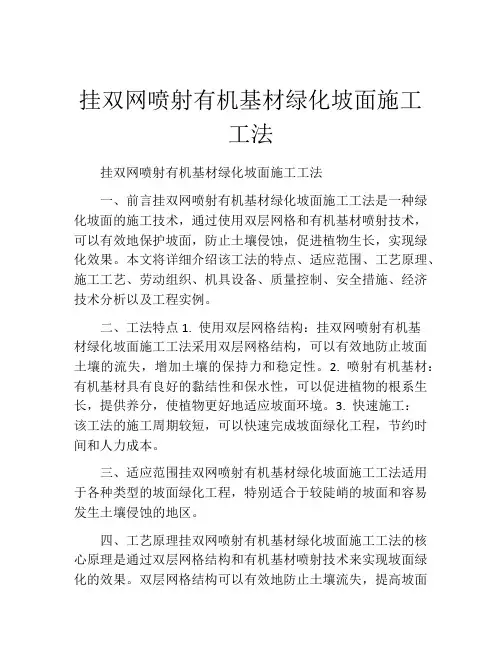 挂双网喷射有机基材绿化坡面施工工法

挂双网喷射有机基材绿化坡面施工工法

一、前言挂双网喷射有机基材绿化坡面施工工法是一种绿化坡面的施工技术，通过使用双层网格和有机基材喷射技术，可以有效地保护坡面，防止土壤侵蚀，促进植物生长，实现绿化效果。本文将详细介绍该工法的特点、适应范围、工艺原理、施工工艺、劳动组织、机具设备、质量控制、安全措施、经济技术分析以及工程实例。

二、工法特点 1. 使用双层网格结构：挂双网喷射有机基材绿化坡面施工工法采用双层网格结构，可以有效地防止坡面土壤的流失，增加土壤的保持力和稳定性。2. 喷射有机基材：有机基材具有良好的黏结性和保水性，可以促进植物的根系生长，提供养分，使植物更好地适应坡面环境。3. 快速施工：该工法的施工周期较短，可以快速完成坡面绿化工程，节约时间和人力成本。

三、适应范围挂双网喷射有机基材绿化坡面施工工法适用于各种类型的坡面绿化工程，特别适合于较陡峭的坡面和容易发生土壤侵蚀的地区。

四、工艺原理挂双网喷射有机基材绿化坡面施工工法的核心原理是通过双层网格结构和有机基材喷射技术来实现坡面绿化的效果。双层网格结构可以有效地防止土壤流失，提高坡面